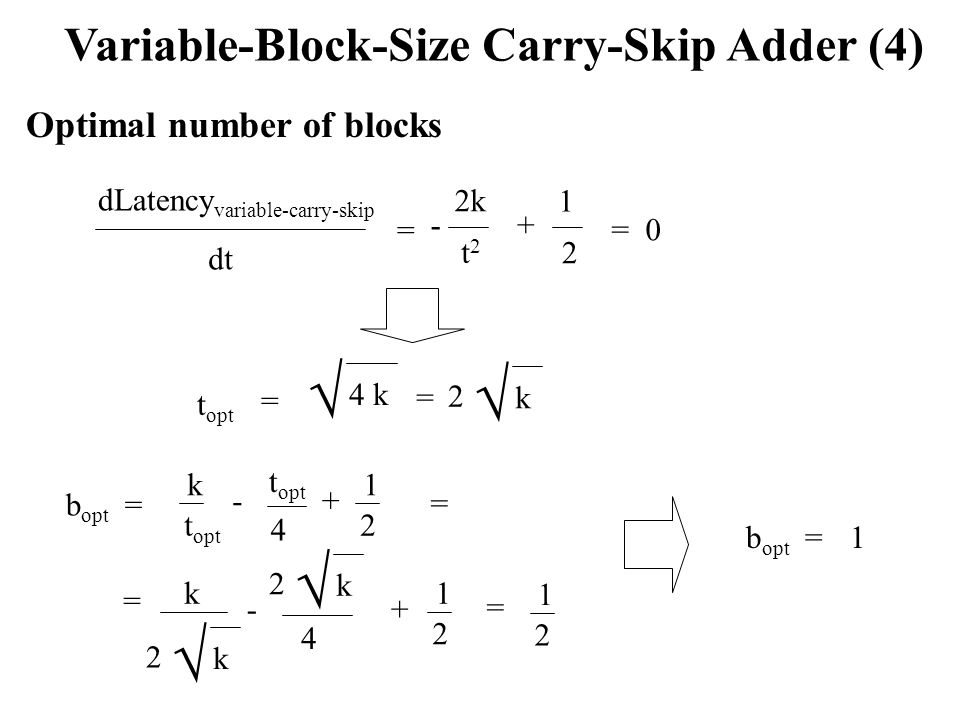 Variable-Block-Size Carry-Skip Adder (4)

Optimal number of blocks

$\frac{dLatency_{variable-carry-skip}}{dt} = -\frac{2k}{t^2} + \frac{1}{2} = 0$

$t_{opt} = \sqrt{4k} = 2\sqrt{k}$

$b_{opt} = \frac{k}{t_{opt}} - \frac{t_{opt}}{4} + \frac{1}{2} =$

$= \frac{k}{2\sqrt{k}} - \frac{2\sqrt{k}}{4} + \frac{1}{2} = \frac{1}{2}$

$b_{opt} = 1$